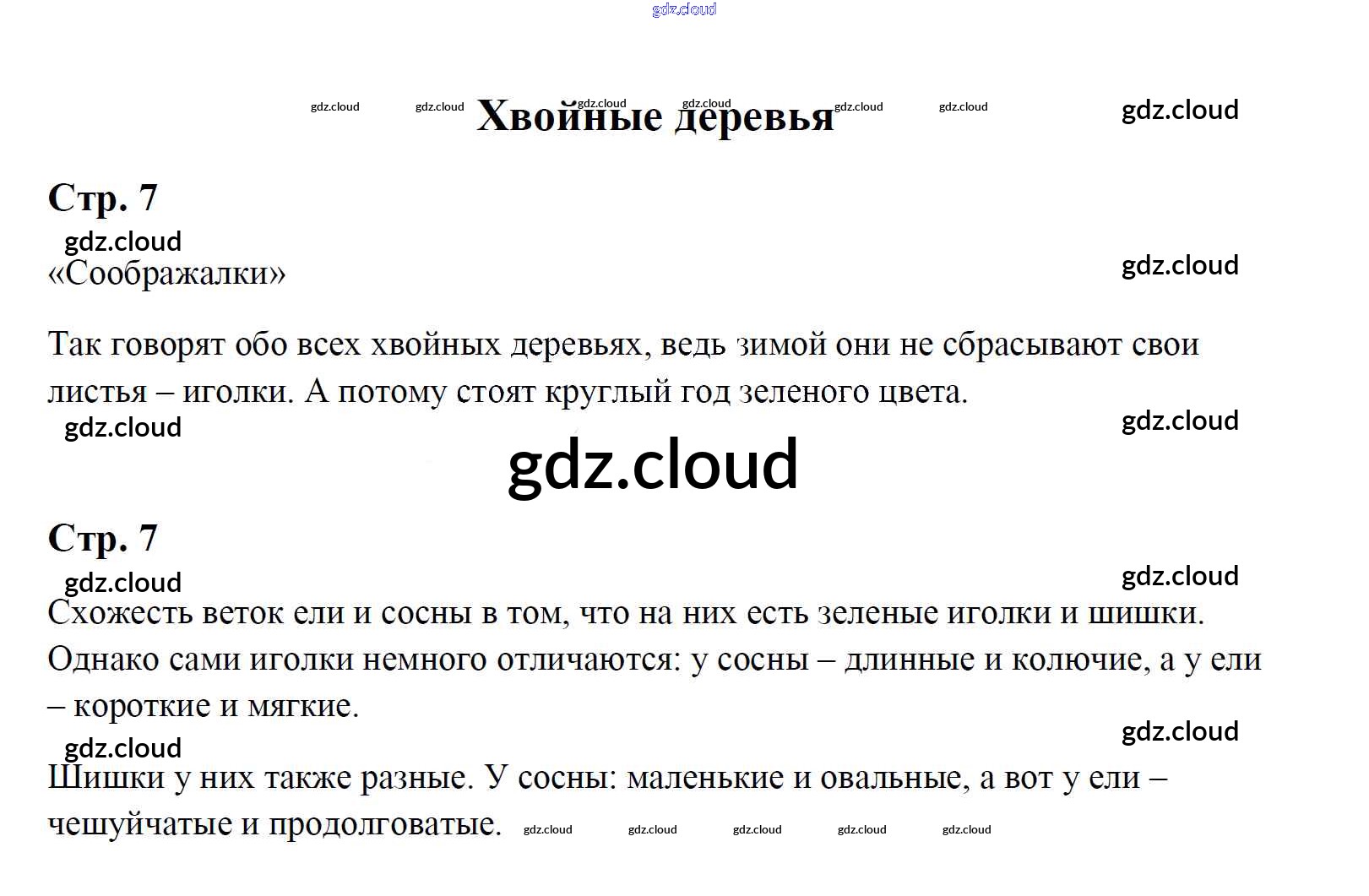 Хвойные деревья

Стр. 7

«Соображалки»

Так говорят обо всех хвойных деревьях, ведь зимой они не сбрасывают свои листья – иголки. А потому стоят круглый год зеленого цвета.

Стр. 7

Схожесть веток ели и сосны в том, что на них есть зеленые иголки и шишки. Однако сами иголки немного отличаются: у сосны – длинные и колючие, а у ели – короткие и мягкие.

Шишки у них также разные. У сосны: маленькие и овальные, а вот у ели – чешуйчатые и продолговатые.

gdz.cloud